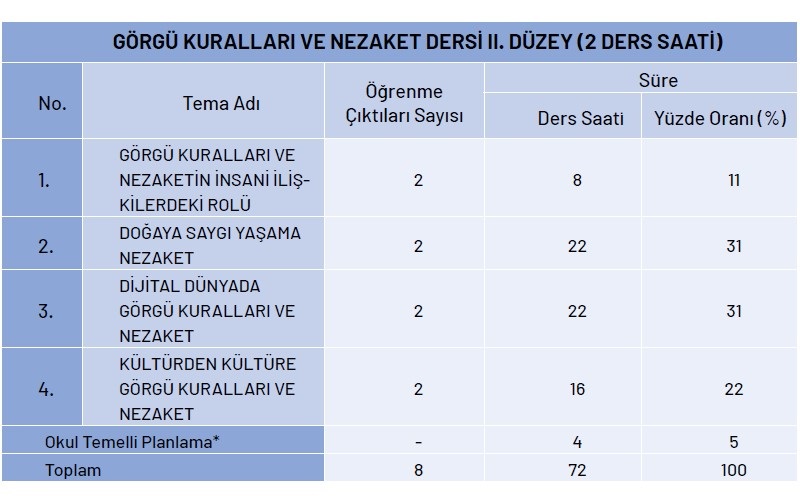 GÖRGÜ KURALLARI VE NEZAKET DERSİ II. DÜZEY (2 DERS SAATİ)

| No. | Tema Adı | Öğrenme Çıktıları Sayısı | Süre: Ders Saati | Süre: Yüzde Oranı (%) |
|---|---|---|---|---|
| 1. | GÖRGÜ KURALLARI VE NEZAKETİN İNSANİ İLİŞKİLERDEKİ ROLÜ | 2 | 8 | 11 |
| 2. | DOĞAYA SAYGI YAŞAMA NEZAKET | 2 | 22 | 31 |
| 3. | DİJİTAL DÜNYADA GÖRGÜ KURALLARI VE NEZAKET | 2 | 22 | 31 |
| 4. | KÜLTÜRDEN KÜLTÜRE GÖRGÜ KURALLARI VE NEZAKET | 2 | 16 | 22 |
| Okul Temelli Planlama* | | - | 4 | 5 |
| Toplam | | 8 | 72 | 100 |